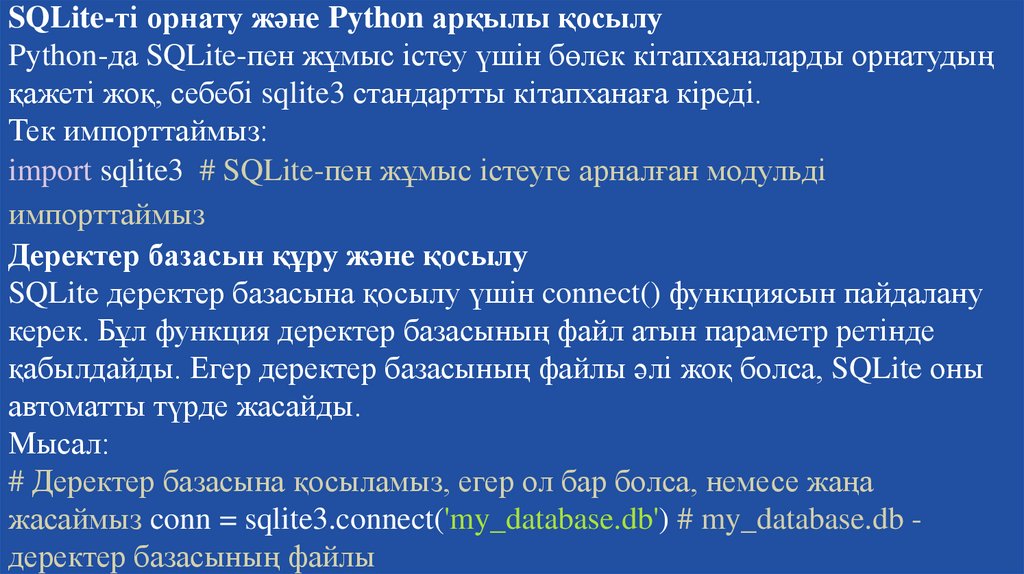 SQLite-ті орнату және Python арқылы қосылу

Python-да SQLite-пен жұмыс істеу үшін бөлек кітапханаларды орнатудың қажеті жоқ, себебі sqlite3 стандартты кітапханаға кіреді.

Тек импорттаймыз:

import sqlite3 # SQLite-пен жұмыс істеуге арналған модульді импорттаймыз

Деректер базасын құру және қосылу

SQLite деректер базасына қосылу үшін connect() функциясын пайдалану керек. Бұл функция деректер базасының файл атын параметр ретінде қабылдайды. Егер деректер базасының файлы әлі жоқ болса, SQLite оны автоматты түрде жасайды.

Мысал:

# Деректер базасына қосыламыз, егер ол бар болса, немесе жаңа жасаймыз conn = sqlite3.connect('my_database.db') # my_database.db - деректер базасының файлы